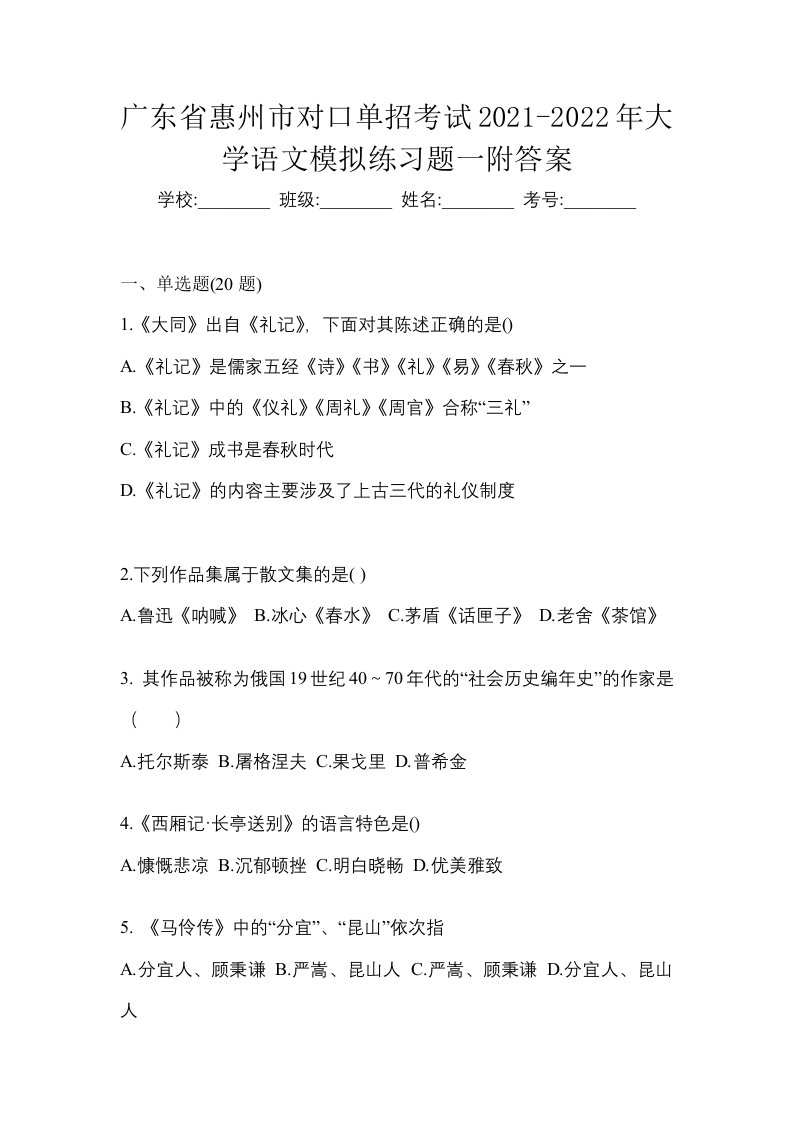 广东省惠州市对口单招考试2021-2022年大学语文模拟练习题一附答案

学校:________ 班级:________ 姓名:________ 考号:________

一、单选题(20 题)

1.《大同》出自《礼记》, 下面对其陈述正确的是()

A.《礼记》是儒家五经《诗》《书》《礼》《易》《春秋》之一

B.《礼记》中的《仪礼》《周礼》《周官》合称“三礼”

C.《礼记》成书是春秋时代

D.《礼记》的内容主要涉及了上古三代的礼仪制度

2.下列作品集属于散文集的是( )

A.鲁迅《呐喊》 B.冰心《春水》 C.茅盾《话匣子》 D.老舍《茶馆》

3. 其作品被称为俄国19世纪40 ~ 70年代的“社会历史编年史”的作家是（　　）

A.托尔斯泰 B.屠格涅夫 C.果戈里 D.普希金

4.《西厢记·长亭送别》的语言特色是()

A.慷慨悲凉 B.沉郁顿挫 C.明白晓畅 D.优美雅致

5. 《马伶传》中的“分宜”、“昆山”依次指

A.分宜人、顾秉谦 B.严嵩、昆山人 C.严嵩、顾秉谦 D.分宜人、昆山人